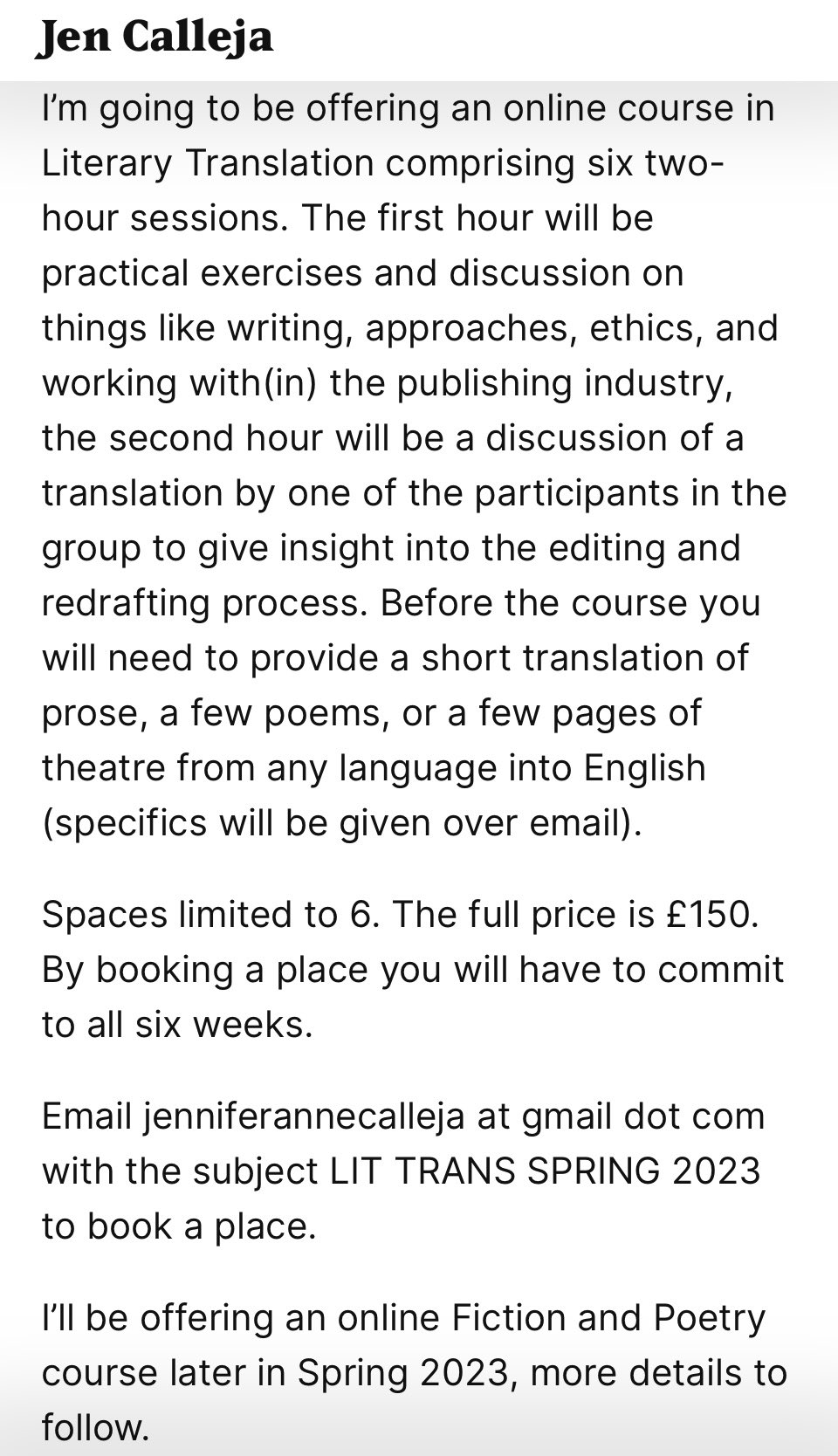 Jen Calleja

I'm going to be offering an online course in Literary Translation comprising six two-hour sessions. The first hour will be practical exercises and discussion on things like writing, approaches, ethics, and working with(in) the publishing industry, the second hour will be a discussion of a translation by one of the participants in the group to give insight into the editing and redrafting process. Before the course you will need to provide a short translation of prose, a few poems, or a few pages of theatre from any language into English (specifics will be given over email).

Spaces limited to 6. The full price is £150. By booking a place you will have to commit to all six weeks.

Email jenniferannecalleja at gmail dot com with the subject LIT TRANS SPRING 2023 to book a place.

I'll be offering an online Fiction and Poetry course later in Spring 2023, more details to follow.